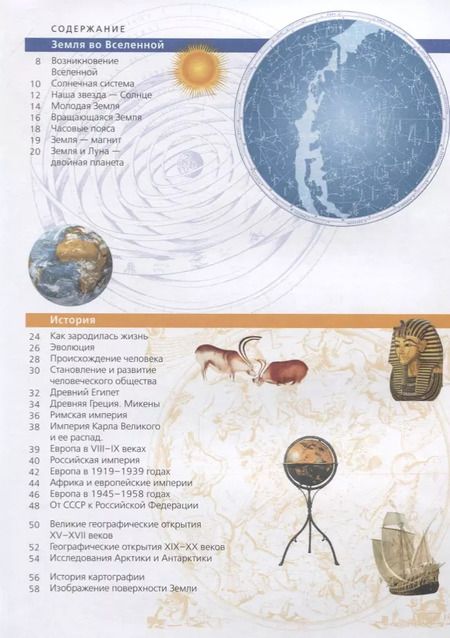 СОДЕРЖАНИЕ

Земля во Вселенной

8 Возникновение Вселенной
10 Солнечная система
12 Наша звезда — Солнце
14 Молодая Земля
16 Вращающаяся Земля
18 Часовые пояса
19 Земля — магнит
20 Земля и Луна — двойная планета

История

24 Как зародилась жизнь
26 Эволюция
28 Происхождение человека
30 Становление и развитие человеческого общества
32 Древний Египет
34 Древняя Греция. Микены
36 Римская империя
38 Империя Карла Великого и ее распад.
39 Европа в VIII–IX веках
40 Российская империя
42 Европа в 1919–1939 годах
44 Африка и европейские империи
46 Европа в 1945–1958 годах
48 От СССР к Российской Федерации

50 Великие географические открытия XV–XVII веков
52 Географические открытия XIX–XX веков
54 Исследования Арктики и Антарктики

56 История картографии
58 Изображение поверхности Земли